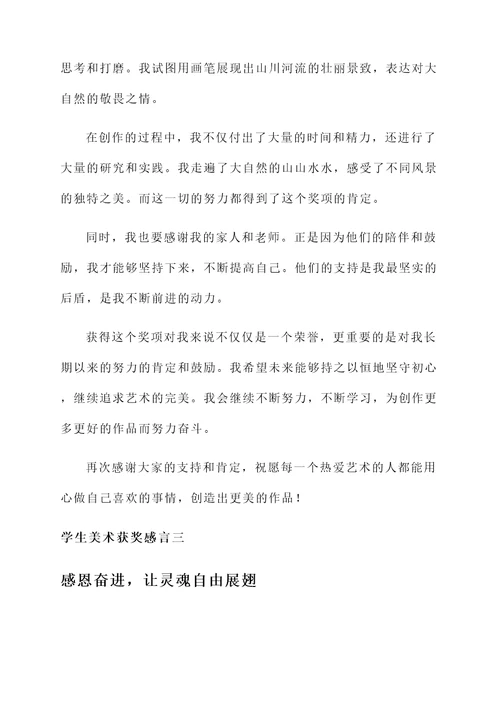 思考和打磨。我试图用画笔展现出山川河流的壮丽景致，表达对大自然的敬畏之情。

在创作的过程中，我不仅付出了大量的时间和精力，还进行了大量的研究和实践。我走遍了大自然的山山水水，感受了不同风景的独特之美。而这一切的努力都得到了这个奖项的肯定。

同时，我也要感谢我的家人和老师。正是因为他们的陪伴和鼓励，我才能够坚持下来，不断提高自己。他们的支持是我最坚实的后盾，是我不断前进的动力。

获得这个奖项对我来说不仅仅是一个荣誉，更重要的是对我长期以来的努力的肯定和鼓励。我希望未来能够持之以恒地坚守初心，继续追求艺术的完美。我会继续不断努力，不断学习，为创作更多更好的作品而努力奋斗。

再次感谢大家的支持和肯定，祝愿每一个热爱艺术的人都能用心做自己喜欢的事情，创造出更美的作品！

学生美术获奖感言三

感恩奋进，让灵魂自由展翅